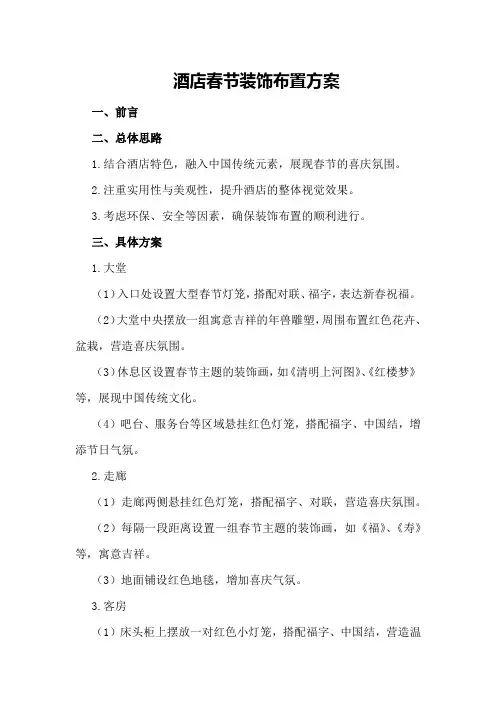 酒店春节装饰布置方案

一、前言

二、总体思路

1.结合酒店特色，融入中国传统元素，展现春节的喜庆氛围。

2.注重实用性与美观性，提升酒店的整体视觉效果。

3.考虑环保、安全等因素，确保装饰布置的顺利进行。

三、具体方案

1.大堂

（1）入口处设置大型春节灯笼，搭配对联、福字，表达新春祝福。

（2）大堂中央摆放一组寓意吉祥的年兽雕塑，周围布置红色花卉、盆栽，营造喜庆氛围。

（3）休息区设置春节主题的装饰画，如《清明上河图》、《红楼梦》等，展现中国传统文化。

（4）吧台、服务台等区域悬挂红色灯笼，搭配福字、中国结，增添节日气氛。

2.走廊

（1）走廊两侧悬挂红色灯笼，搭配福字、对联，营造喜庆氛围。

（2）每隔一段距离设置一组春节主题的装饰画，如《福》、《寿》等，寓意吉祥。

（3）地面铺设红色地毯，增加喜庆气氛。

3.客房

（1）床头柜上摆放一对红色小灯笼，搭配福字、中国结，营造温